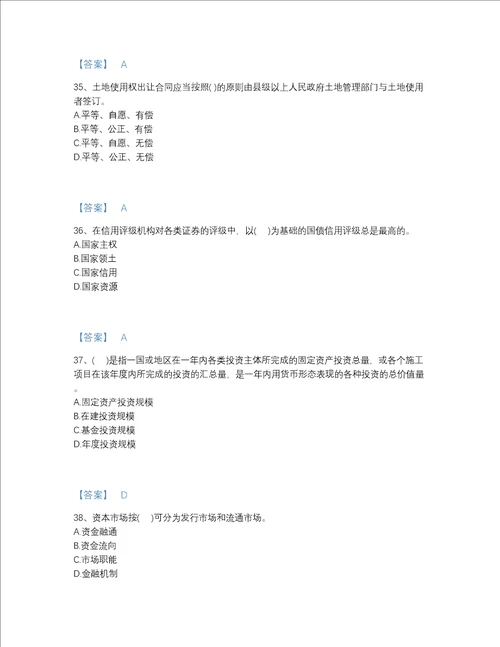 【答案】 A

35、土地使用权出让合同应当按照( )的原则由县级以上人民政府土地管理部门与土地使用者签订。
A.平等、自愿、有偿
B.平等、公正、有偿
C.平等、自愿、无偿
D.平等、公正、无偿

【答案】 A

36、在信用评级机构对各类证券的评级中，以( )为基础的国债信用评级总是最高的。
A.国家主权
B.国家领土
C.国家信用
D.国家资源

【答案】 A

37、( )是指一国或地区在一年内各类投资主体所完成的固定资产投资总量，或各个施工项目在该年度内所完成的投资的汇总量，是一年内用货币形态表现的各种投资的总价值量。
A.固定资产投资规模
B.在建投资规模
C.基金投资规模
D.年度投资规模

【答案】 D

38、资本市场按( )可分为发行市场和流通市场。
A.资金融通
B.资金流向
C.市场职能
D.金融机制